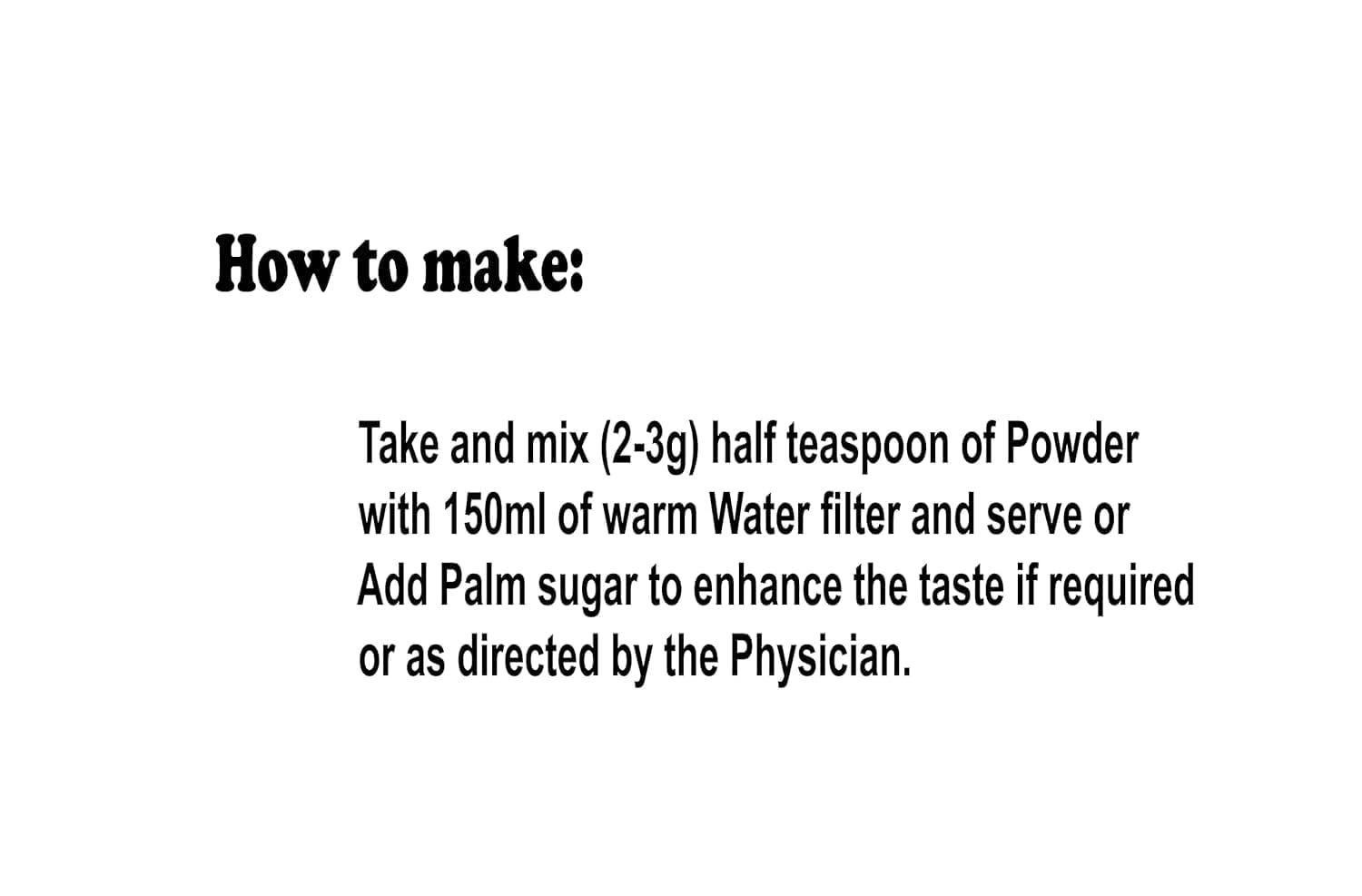 How to make:

Take and mix (2-3g) half teaspoon of Powder with 150ml of warm Water filter and serve or Add Palm sugar to enhance the taste if required or as directed by the Physician.